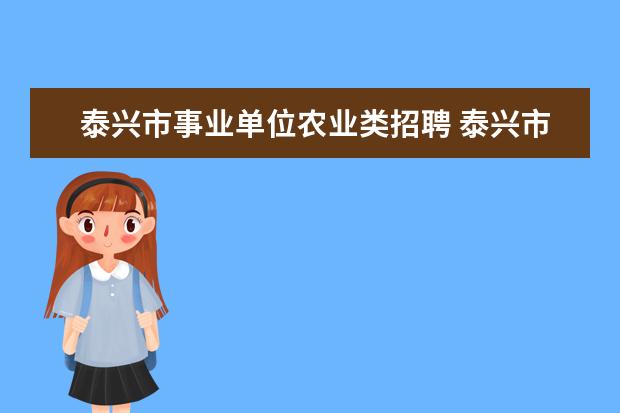 泰兴市事业单位农业类招聘 泰兴市